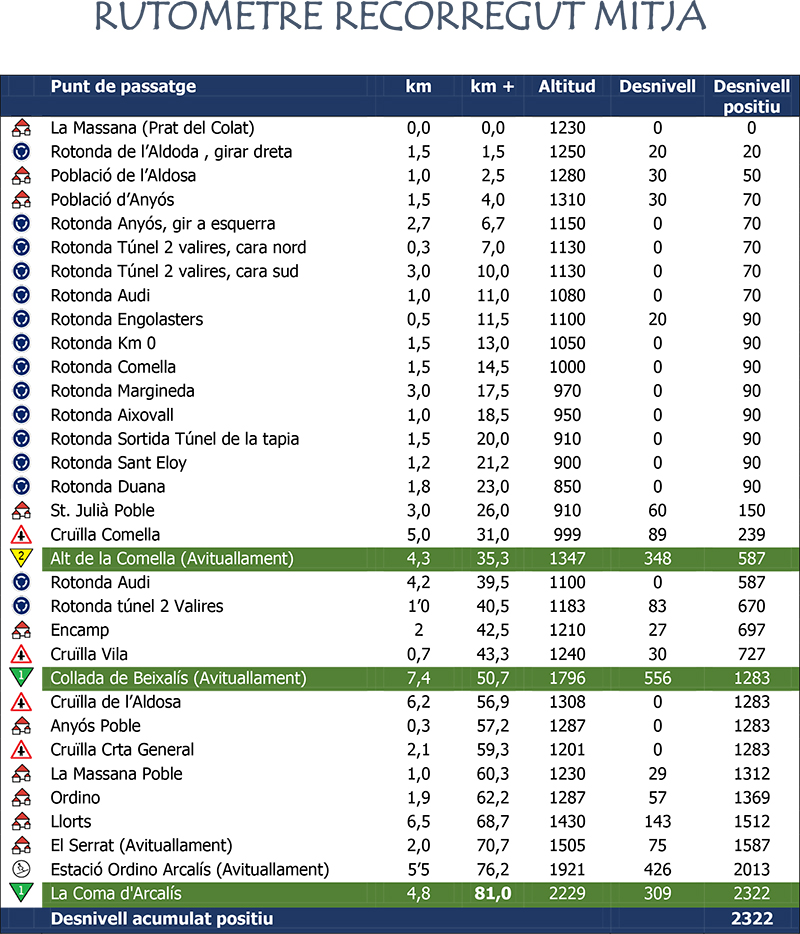 RUTOMETRE RECORREGUT MITJA

| | Punt de passatge | km | km + | Altitud | Desnivell | Desnivell positiu |
|---|---|---|---|---|---|---|
| | La Massana (Prat del Colat) | 0,0 | 0,0 | 1230 | 0 | 0 |
| | Rotonda de l'Aldoda , girar dreta | 1,5 | 1,5 | 1250 | 20 | 20 |
| | Població de l'Aldosa | 1,0 | 2,5 | 1280 | 30 | 50 |
| | Població d'Anyós | 1,5 | 4,0 | 1310 | 30 | 70 |
| | Rotonda Anyós, gir a esquerra | 2,7 | 6,7 | 1150 | 0 | 70 |
| | Rotonda Túnel 2 valires, cara nord | 0,3 | 7,0 | 1130 | 0 | 70 |
| | Rotonda Túnel 2 valires, cara sud | 3,0 | 10,0 | 1130 | 0 | 70 |
| | Rotonda Audi | 1,0 | 11,0 | 1080 | 0 | 70 |
| | Rotonda Engolasters | 0,5 | 11,5 | 1100 | 20 | 90 |
| | Rotonda Km 0 | 1,5 | 13,0 | 1050 | 0 | 90 |
| | Rotonda Comella | 1,5 | 14,5 | 1000 | 0 | 90 |
| | Rotonda Margineda | 3,0 | 17,5 | 970 | 0 | 90 |
| | Rotonda Aixovall | 1,0 | 18,5 | 950 | 0 | 90 |
| | Rotonda Sortida Túnel de la tapia | 1,5 | 20,0 | 910 | 0 | 90 |
| | Rotonda Sant Eloy | 1,2 | 21,2 | 900 | 0 | 90 |
| | Rotonda Duana | 1,8 | 23,0 | 850 | 0 | 90 |
| | St. Julià Poble | 3,0 | 26,0 | 910 | 60 | 150 |
| | Cruïlla Comella | 5,0 | 31,0 | 999 | 89 | 239 |
| 2 | Alt de la Comella (Avituallament) | 4,3 | 35,3 | 1347 | 348 | 587 |
| | Rotonda Audi | 4,2 | 39,5 | 1100 | 0 | 587 |
| | Rotonda túnel 2 Valires | 1'0 | 40,5 | 1183 | 83 | 670 |
| | Encamp | 2 | 42,5 | 1210 | 27 | 697 |
| | Cruïlla Vila | 0,7 | 43,3 | 1240 | 30 | 727 |
| 1 | Collada de Beixalís (Avituallament) | 7,4 | 50,7 | 1796 | 556 | 1283 |
| | Cruïlla de l'Aldosa | 6,2 | 56,9 | 1308 | 0 | 1283 |
| | Anyós Poble | 0,3 | 57,2 | 1287 | 0 | 1283 |
| | Cruïlla Crta General | 2,1 | 59,3 | 1201 | 0 | 1283 |
| | La Massana Poble | 1,0 | 60,3 | 1230 | 29 | 1312 |
| | Ordino | 1,9 | 62,2 | 1287 | 57 | 1369 |
| | Llorts | 6,5 | 68,7 | 1430 | 143 | 1512 |
| | El Serrat (Avituallament) | 2,0 | 70,7 | 1505 | 75 | 1587 |
| | Estació Ordino Arcalís (Avituallament) | 5'5 | 76,2 | 1921 | 426 | 2013 |
| 1 | La Coma d'Arcalís | 4,8 | 81,0 | 2229 | 309 | 2322 |
| | Desnivell acumulat positiu | | | | | 2322 |